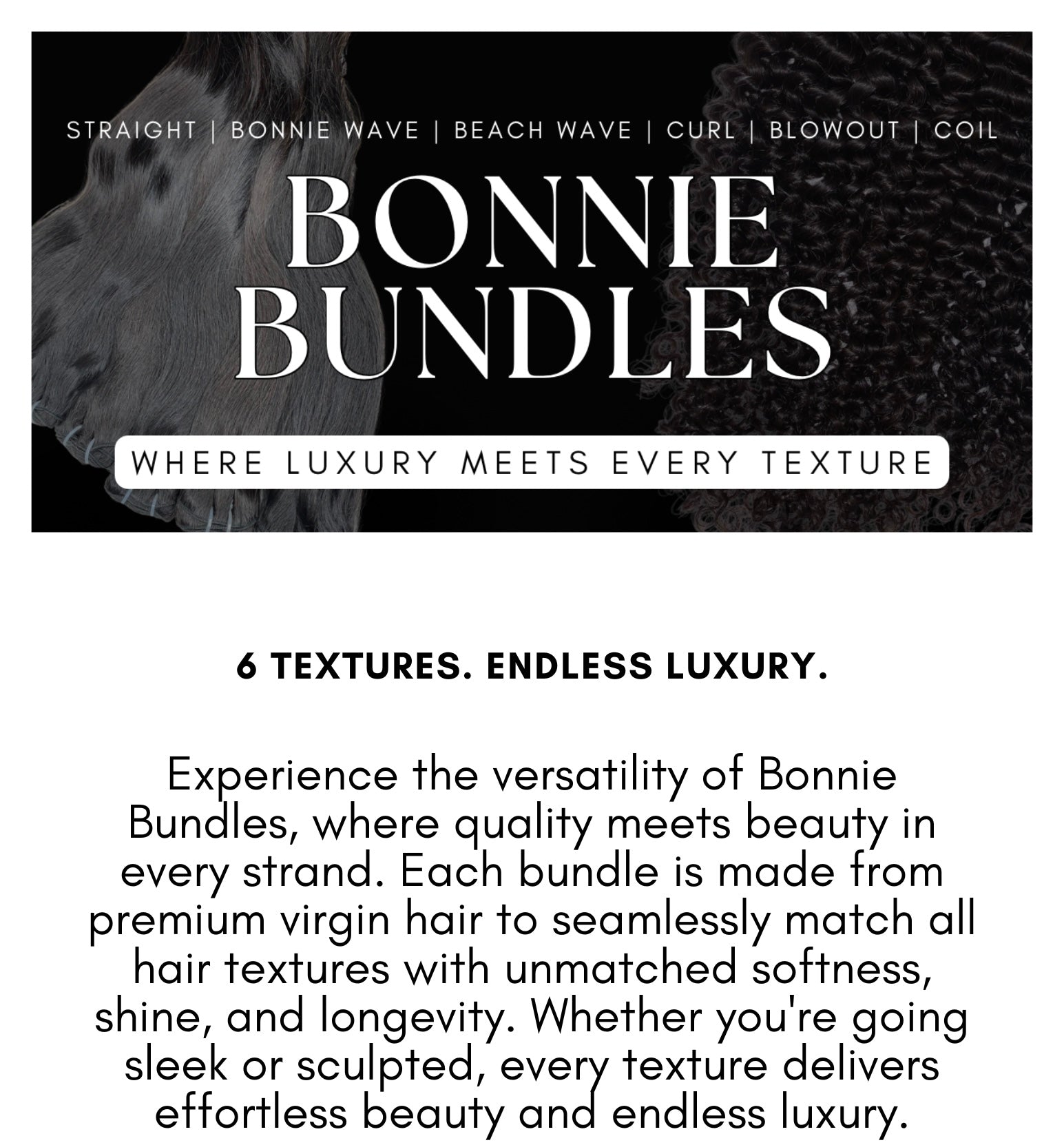 STRAIGHT | BONNIE WAVE | BEACH WAVE | CURL | BLOWOUT | COIL

BONNIE
BUNDLES

WHERE LUXURY MEETS EVERY TEXTURE

6 TEXTURES. ENDLESS LUXURY.

Experience the versatility of Bonnie Bundles, where quality meets beauty in every strand. Each bundle is made from premium virgin hair to seamlessly match all hair textures with unmatched softness, shine, and longevity. Whether you're going sleek or sculpted, every texture delivers effortless beauty and endless luxury.